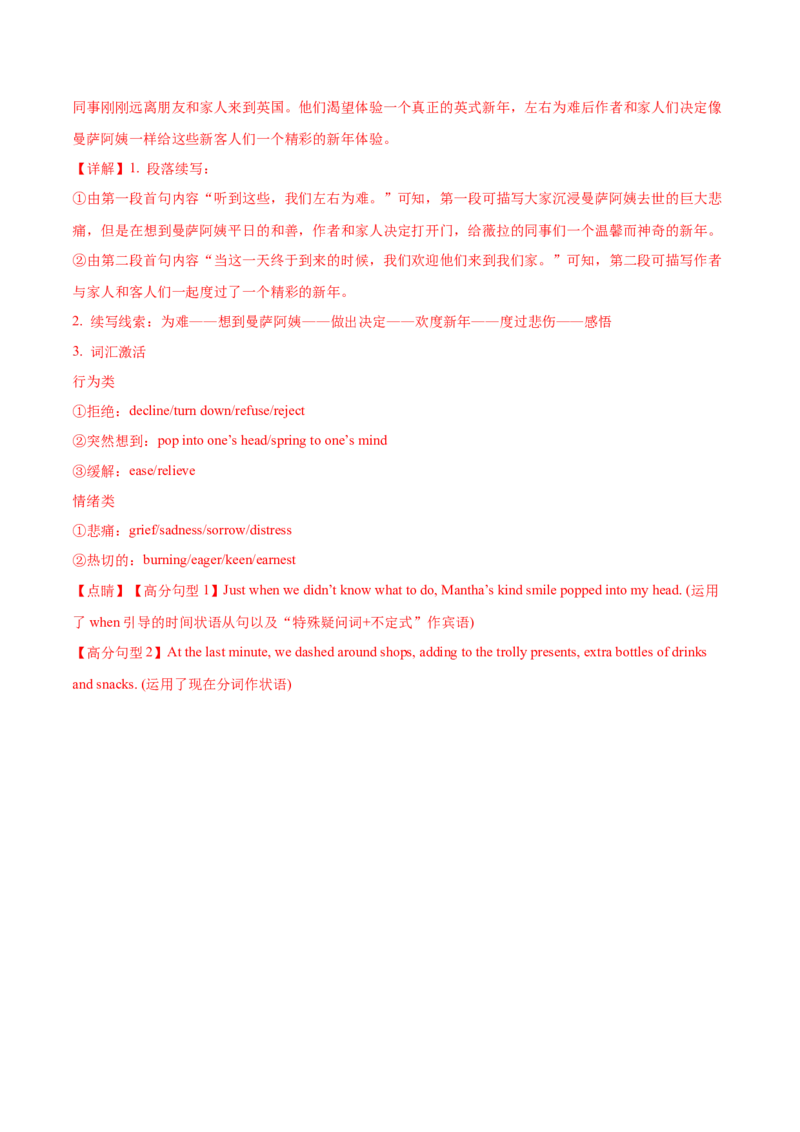 同事刚刚远离朋友和家人来到英国。他们渴望体验一个真正的英式新年，左右为难后作者和家人们决定像曼萨阿姨一样给这些新客人们一个精彩的新年体验。

【详解】1. 段落续写：

①由第一段首句内容“听到这些，我们左右为难。”可知，第一段可描写大家沉浸曼萨阿姨去世的巨大悲痛，但是在想到曼萨阿姨平日的和善，作者和家人决定打开门，给薇拉的同事们一个温馨而神奇的新年。

②由第二段首句内容“当这一天终于到来的时候，我们欢迎他们来到我们家。”可知，第二段可描写作者与家人和客人们一起度过了一个精彩的新年。

2. 续写线索：为难——想到曼萨阿姨——做出决定——欢度新年——度过悲伤——感悟

3. 词汇激活

行为类

①拒绝：decline/turn down/refuse/reject

②突然想到：pop into one's head/spring to one's mind

③缓解：ease/relieve

情绪类

①悲痛：grief/sadness/sorrow/distress

②热切的：burning/eager/keen/earnest

【点睛】【高分句型1】Just when we didn't know what to do, Mantha's kind smile popped into my head. (运用了when引导的时间状语从句以及“特殊疑问词+不定式”作宾语)

【高分句型2】At the last minute, we dashed around shops, adding to the trolly presents, extra bottles of drinks and snacks. (运用了现在分词作状语)